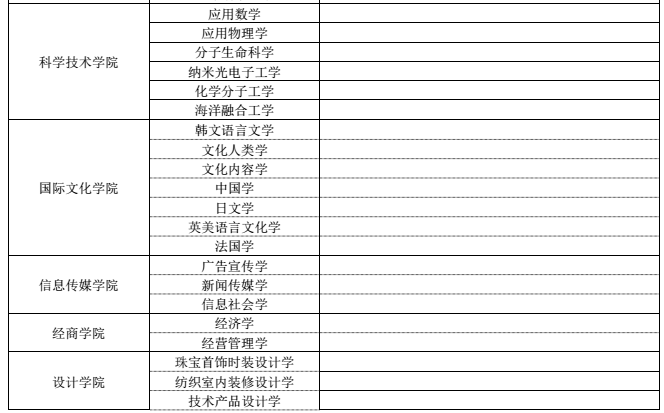 | 科学技术学院 | 应用数学 | |
|---|---|---|
| | 应用物理学 | |
| | 分子生命科学 | |
| | 纳米光电子工学 | |
| | 化学分子工学 | |
| | 海洋融合工学 | |
| 国际文化学院 | 韩文语言文学 | |
| | 文化人类学 | |
| | 文化内容学 | |
| | 中国学 | |
| | 日文学 | |
| | 英美语言文化学 | |
| | 法国学 | |
| 信息传媒学院 | 广告宣传学 | |
| | 新闻传媒学 | |
| | 信息社会学 | |
| 经商学院 | 经济学 | |
| | 经营管理学 | |
| 设计学院 | 珠宝首饰时装设计学 | |
| | 纺织室内装修设计学 | |
| | 技术产品设计学 | |